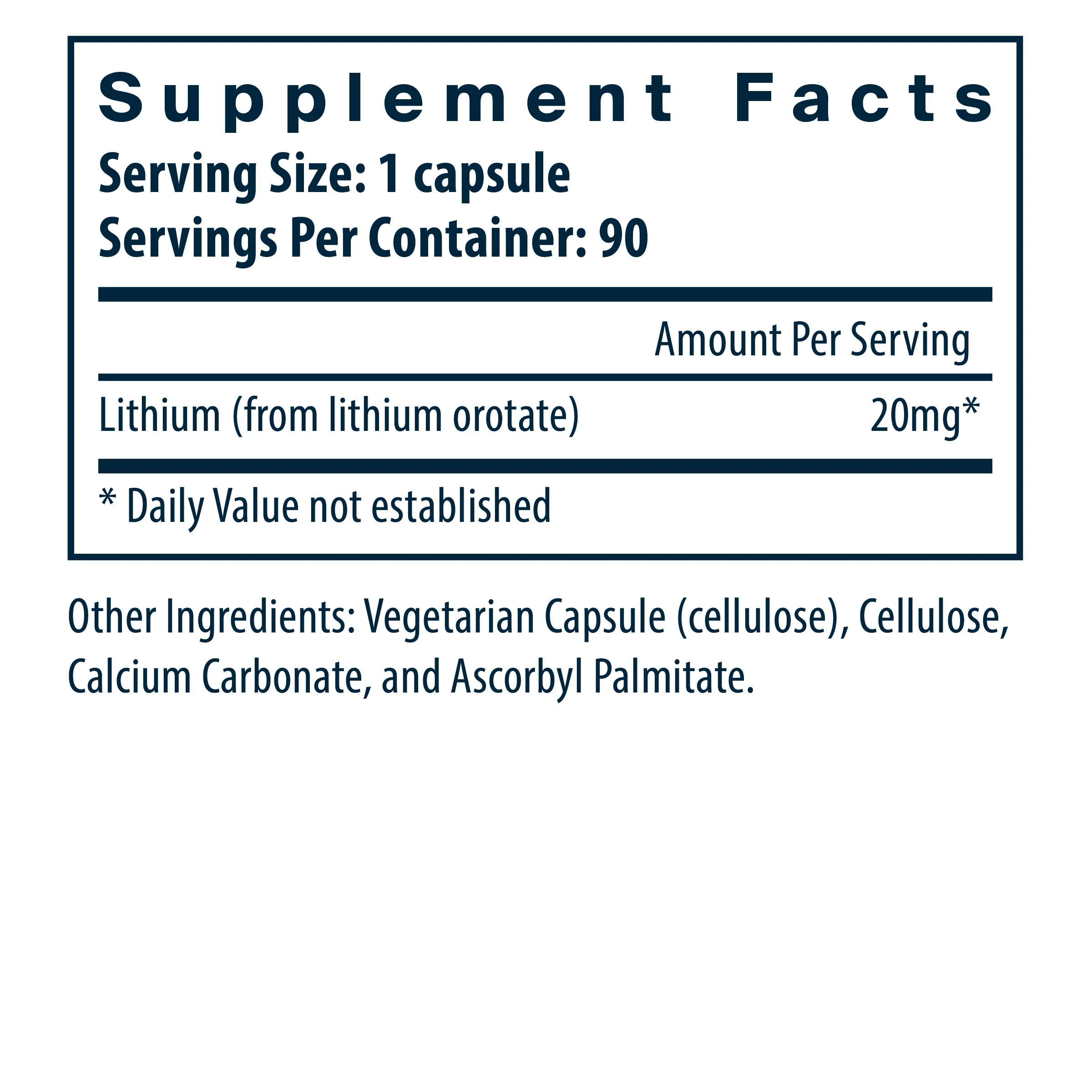 Supplement Facts
Serving Size: 1 capsule
Servings Per Container: 90

Amount Per Serving

Lithium (from lithium orotate) 20mg*

* Daily Value not established

Other Ingredients: Vegetarian Capsule (cellulose), Cellulose, Calcium Carbonate, and Ascorbyl Palmitate.